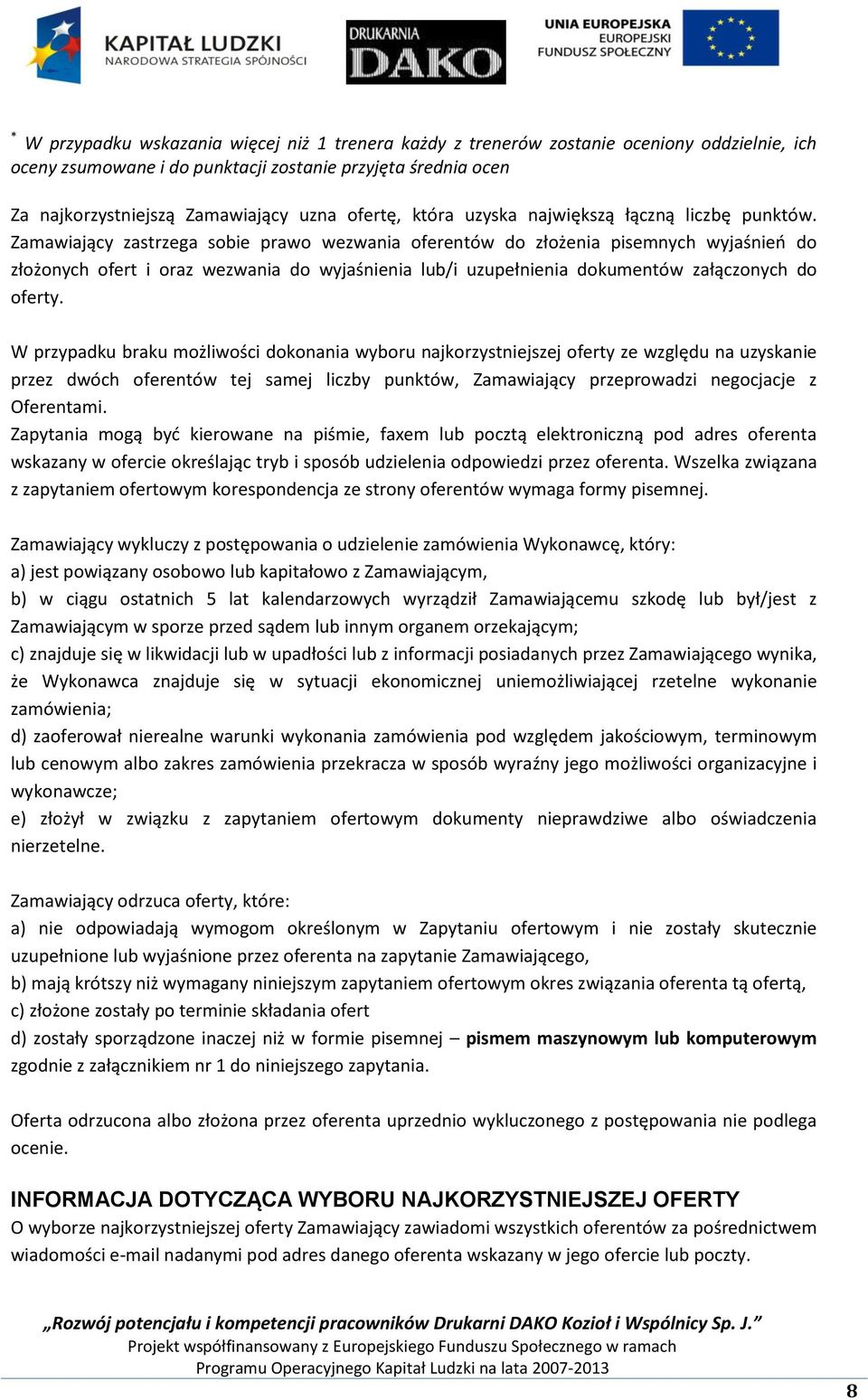 KAPITAŁ LUDZKI
NARODOWA STRATEGIA SPÓJNOŚCI

DRUKARNIA DAKO

UNIA EUROPEJSKA
EUROPEJSKI FUNDUSZ SPOŁECZNY

* W przypadku wskazania więcej niż 1 trenera każdy z trenerów zostanie oceniony oddzielnie, ich oceny zsumowane i do punktacji zostanie przyjęta średnia ocen

Za najkorzystniejszą Zamawiający uzna ofertę, która uzyska największą łączną liczbę punktów. Zamawiający zastrzega sobie prawo wezwania oferentów do złożenia pisemnych wyjaśnień do złożonych ofert i oraz wezwania do wyjaśnienia lub/i uzupełnienia dokumentów załączonych do oferty.

W przypadku braku możliwości dokonania wyboru najkorzystniejszej oferty ze względu na uzyskanie przez dwóch oferentów tej samej liczby punktów, Zamawiający przeprowadzi negocjacje z Oferentami.
Zapytania mogą być kierowane na piśmie, faxem lub pocztą elektroniczną pod adres oferenta wskazany w ofercie określając tryb i sposób udzielenia odpowiedzi przez oferenta. Wszelka związana z zapytaniem ofertowym korespondencja ze strony oferentów wymaga formy pisemnej.

Zamawiający wykluczy z postępowania o udzielenie zamówienia Wykonawcę, który:
a) jest powiązany osobowo lub kapitałowo z Zamawiającym,
b) w ciągu ostatnich 5 lat kalendarzowych wyrządził Zamawiającemu szkodę lub był/jest z Zamawiającym w sporze przed sądem lub innym organem orzekającym;
c) znajduje się w likwidacji lub w upadłości lub z informacji posiadanych przez Zamawiającego wynika, że Wykonawca znajduje się w sytuacji ekonomicznej uniemożliwiającej rzetelne wykonanie zamówienia;
d) zaoferował nierealne warunki wykonania zamówienia pod względem jakościowym, terminowym lub cenowym albo zakres zamówienia przekracza w sposób wyraźny jego możliwości organizacyjne i wykonawcze;
e) złożył w związku z zapytaniem ofertowym dokumenty nieprawdziwe albo oświadczenia nierzetelne.

Zamawiający odrzuca oferty, które:
a) nie odpowiadają wymogom określonym w Zapytaniu ofertowym i nie zostały skutecznie uzupełnione lub wyjaśnione przez oferenta na zapytanie Zamawiającego,
b) mają krótszy niż wymagany niniejszym zapytaniem ofertowym okres związania oferenta tą ofertą,
c) złożone zostały po terminie składania ofert
d) zostały sporządzone inaczej niż w formie pisemnej – pismem maszynowym lub komputerowym zgodnie z załącznikiem nr 1 do niniejszego zapytania.

Oferta odrzucona albo złożona przez oferenta uprzednio wykluczonego z postępowania nie podlega ocenie.

INFORMACJA DOTYCZĄCA WYBORU NAJKORZYSTNIEJSZEJ OFERTY
O wyborze najkorzystniejszej oferty Zamawiający zawiadomi wszystkich oferentów za pośrednictwem wiadomości e-mail nadanymi pod adres danego oferenta wskazany w jego ofercie lub poczty.

„Rozwój potencjału i kompetencji pracowników Drukarni DAKO Kozioł i Wspólnicy Sp. J.”
Projekt współfinansowany z Europejskiego Funduszu Społecznego w ramach
Programu Operacyjnego Kapitał Ludzki na lata 2007-2013

8